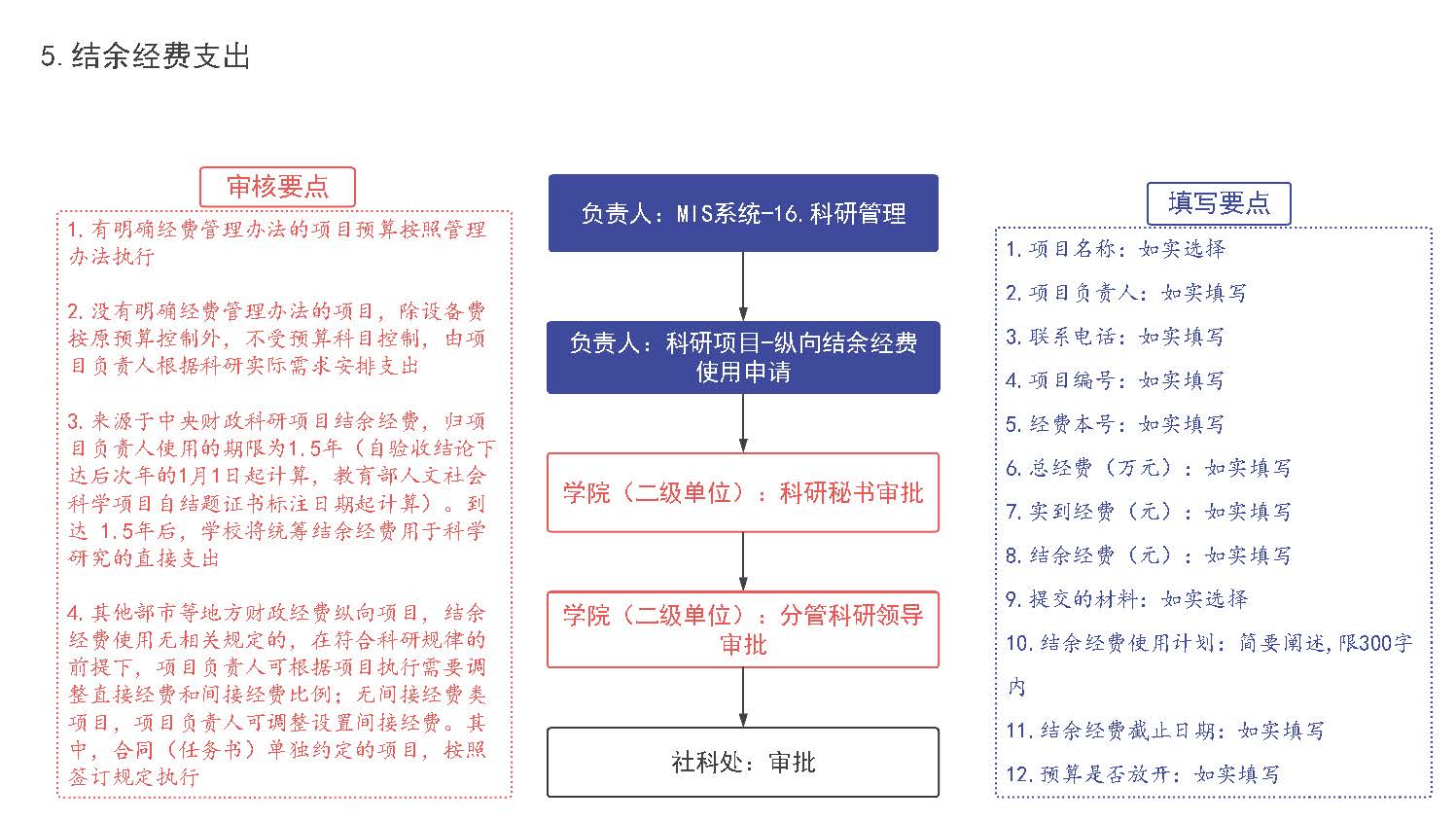 5. 结余经费支出

审核要点

1. 有明确经费管理办法的项目预算按照管理办法执行

2. 没有明确经费管理办法的项目，除设备费按原预算控制外，不受预算科目控制，由项目负责人根据科研实际需求安排支出

3. 来源于中央财政科研项目结余经费，归项目负责人使用的期限为1.5年（自验收结论下达后次年的1月1日起计算，教育部人文社会科学项目自结题证书标注日期起计算）。到达 1.5年后，学校将统筹结余经费用于科学研究的直接支出

4. 其他部市等地方财政经费纵向项目，结余经费使用无相关规定的，在符合科研规律的前提下，项目负责人可根据项目执行需要调整直接经费和间接经费比例；无间接经费类项目，项目负责人可调整设置间接经费。其中，合同（任务书）单独约定的项目，按照签订规定执行

负责人：MIS系统-16.科研管理

负责人：科研项目-纵向结余经费使用申请

学院（二级单位）：科研秘书审批

学院（二级单位）：分管科研领导审批

社科处：审批

填写要点

1. 项目名称：如实选择

2. 项目负责人：如实填写

3. 联系电话：如实填写

4. 项目编号：如实填写

5. 经费本号：如实填写

6. 总经费（万元）：如实填写

7. 实到经费（元）：如实填写

8. 结余经费（元）：如实填写

9. 提交的材料：如实选择

10. 结余经费使用计划：简要阐述，限300字内

11. 结余经费截止日期：如实填写

12. 预算是否放开：如实填写